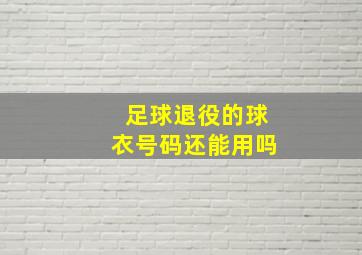 足球退役的球衣号码还能用吗